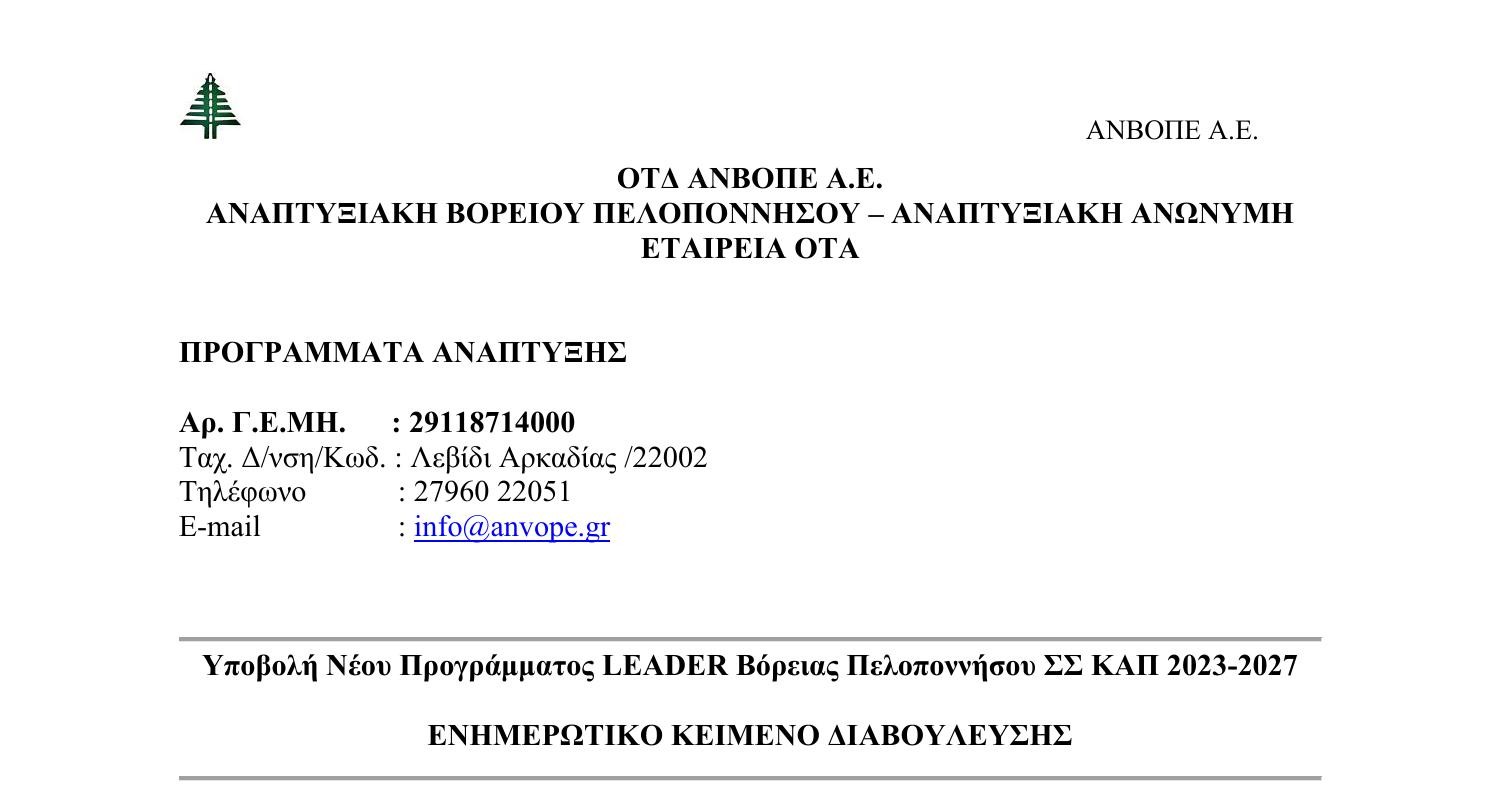 ΑΝΒΟΠΕ Α.Ε.

ΟΤΔ ΑΝΒΟΠΕ Α.Ε.
ΑΝΑΠΤΥΞΙΑΚΗ ΒΟΡΕΙΟΥ ΠΕΛΟΠΟΝΝΗΣΟΥ – ΑΝΑΠΤΥΞΙΑΚΗ ΑΝΩΝΥΜΗ ΕΤΑΙΡΕΙΑ ΟΤΑ

ΠΡΟΓΡΑΜΜΑΤΑ ΑΝΑΠΤΥΞΗΣ

Αρ. Γ.Ε.ΜΗ. : 29118714000
Ταχ. Δ/νση/Κωδ. : Λεβίδι Αρκαδίας /22002
Τηλέφωνο : 27960 22051
E-mail : info@anvope.gr

Υποβολή Νέου Προγράμματος LEADER Βόρειας Πελοποννήσου ΣΣ ΚΑΠ 2023-2027

ΕΝΗΜΕΡΩΤΙΚΟ ΚΕΙΜΕΝΟ ΔΙΑΒΟΥΛΕΥΣΗΣ